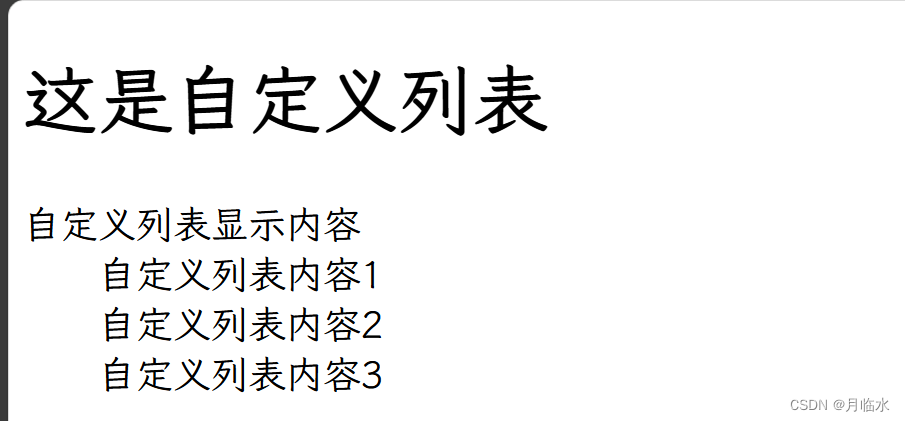 这是自定义列表

自定义列表显示内容
自定义列表内容1
自定义列表内容2
自定义列表内容3

CSDN @月临水